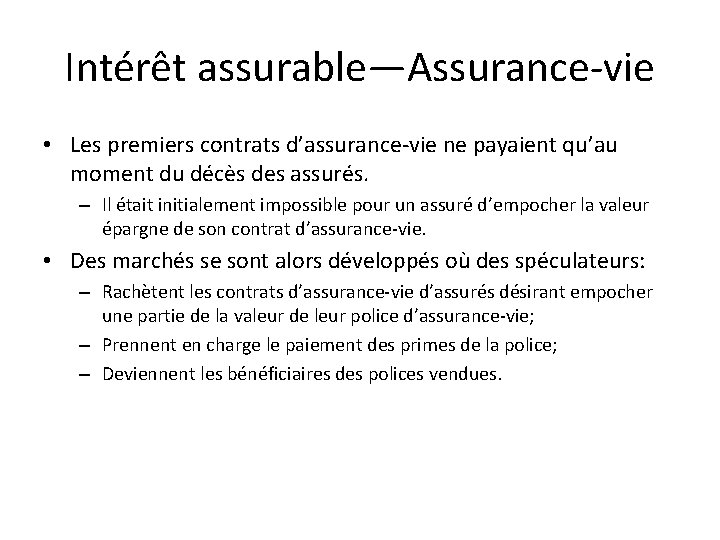 Intérêt assurable—Assurance-vie

• Les premiers contrats d'assurance-vie ne payaient qu'au moment du décès des assurés.
– Il était initialement impossible pour un assuré d'empocher la valeur épargne de son contrat d'assurance-vie.

• Des marchés se sont alors développés où des spéculateurs:
– Rachètent les contrats d'assurance-vie d'assurés désirant empocher une partie de la valeur de leur police d'assurance-vie;
– Prennent en charge le paiement des primes de la police;
– Deviennent les bénéficiaires des polices vendues.